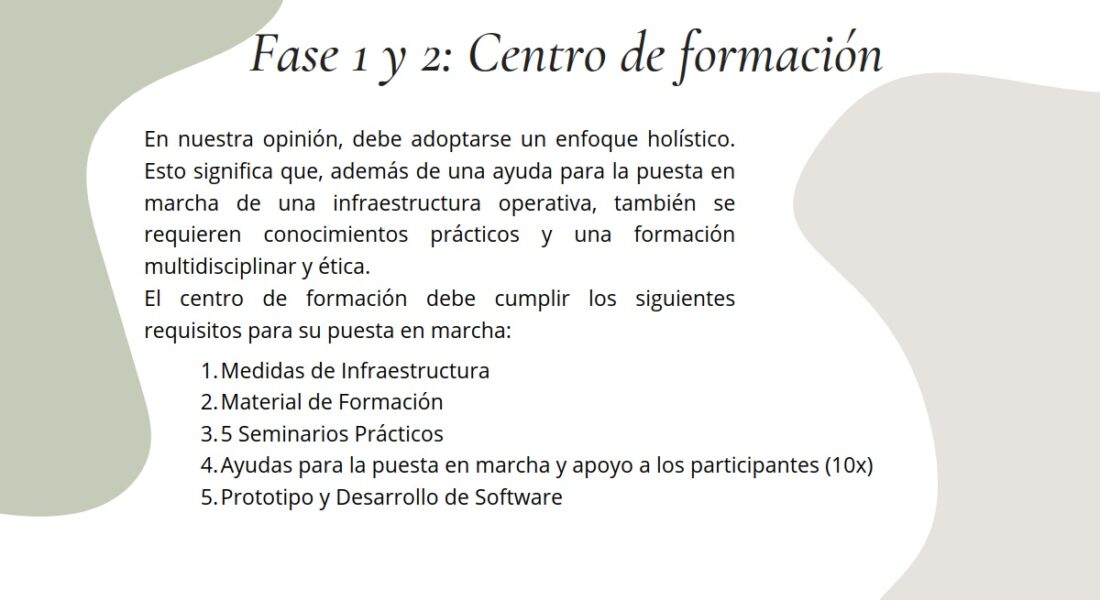 Fase 1 y 2: Centro de formación

En nuestra opinión, debe adoptarse un enfoque holístico. Esto significa que, además de una ayuda para la puesta en marcha de una infraestructura operativa, también se requieren conocimientos prácticos y una formación multidisciplinar y ética.
El centro de formación debe cumplir los siguientes requisitos para su puesta en marcha:

1. Medidas de Infraestructura
2. Material de Formación
3. 5 Seminarios Prácticos
4. Ayudas para la puesta en marcha y apoyo a los participantes (10x)
5. Prototipo y Desarrollo de Software